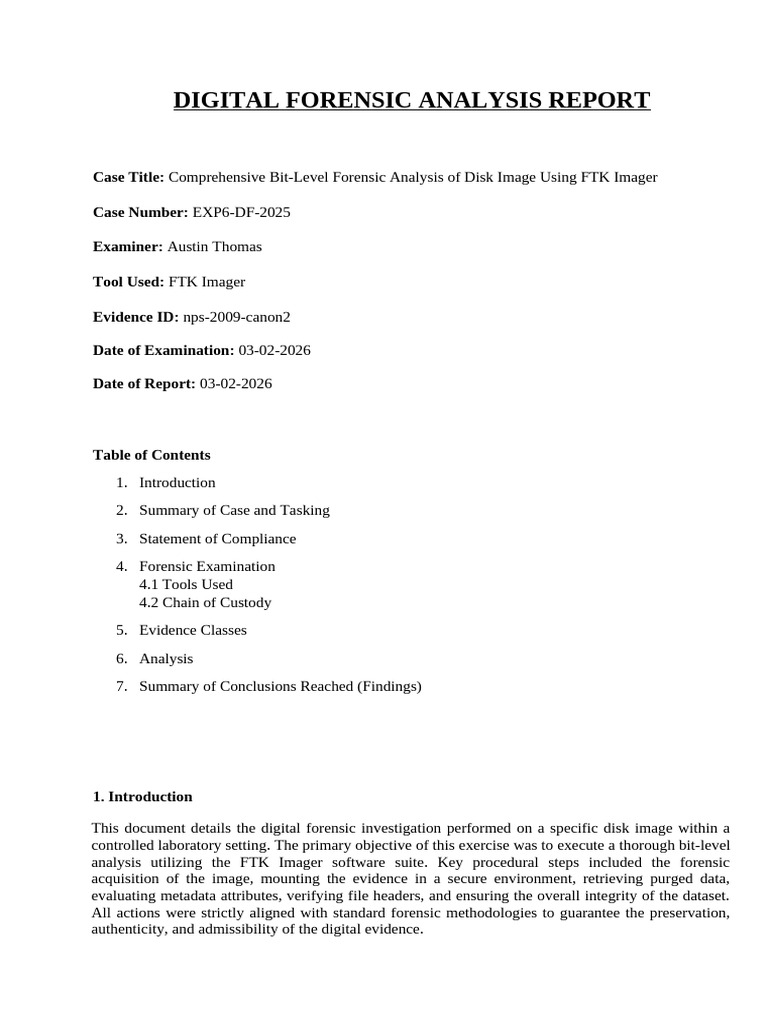 DIGITAL FORENSIC ANALYSIS REPORT

Case Title: Comprehensive Bit-Level Forensic Analysis of Disk Image Using FTK Imager

Case Number: EXP6-DF-2025

Examiner: Austin Thomas

Tool Used: FTK Imager

Evidence ID: nps-2009-canon2

Date of Examination: 03-02-2026

Date of Report: 03-02-2026

Table of Contents

1. Introduction
2. Summary of Case and Tasking
3. Statement of Compliance
4. Forensic Examination
4.1 Tools Used
4.2 Chain of Custody
5. Evidence Classes
6. Analysis
7. Summary of Conclusions Reached (Findings)

1. Introduction

This document details the digital forensic investigation performed on a specific disk image within a controlled laboratory setting. The primary objective of this exercise was to execute a thorough bit-level analysis utilizing the FTK Imager software suite. Key procedural steps included the forensic acquisition of the image, mounting the evidence in a secure environment, retrieving purged data, evaluating metadata attributes, verifying file headers, and ensuring the overall integrity of the dataset. All actions were strictly aligned with standard forensic methodologies to guarantee the preservation, authenticity, and admissibility of the digital evidence.